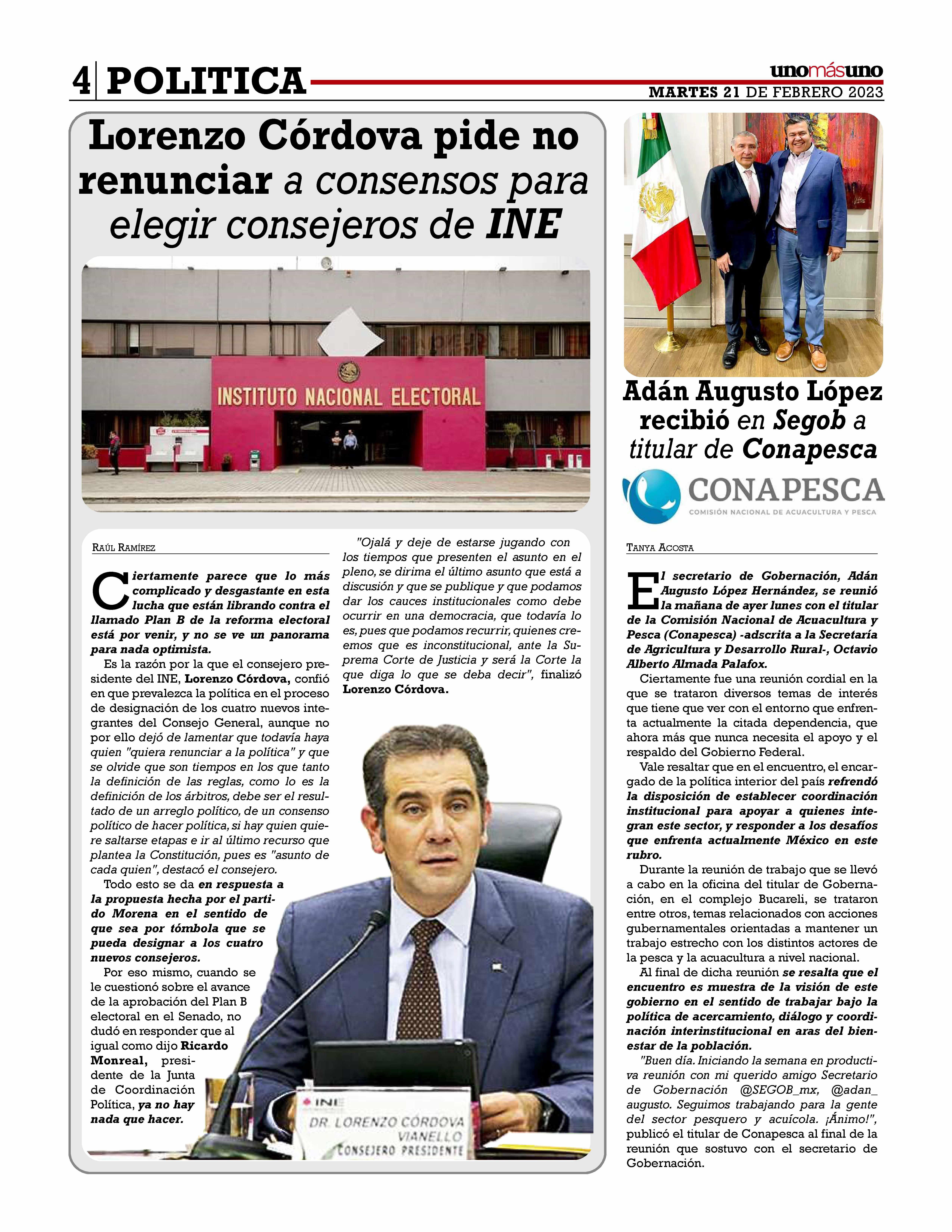 4 POLITICA

unomásuno

MARTES 21 DE FEBRERO 2023

Lorenzo Córdova pide no renunciar a consensos para elegir consejeros de INE

INSTITUTO NACIONAL ELECTORAL

RAÚL RAMÍREZ

Ciertamente parece que lo más complicado y desgastante en esta lucha que están librando contra el llamado Plan B de la reforma electoral está por venir, y no se ve un panorama para nada optimista.

Es la razón por la que el consejero presidente del INE, Lorenzo Córdova, confió en que prevalezca la política en el proceso de designación de los cuatro nuevos integrantes del Consejo General, aunque no por ello dejó de lamentar que todavía haya quien "quiera renunciar a la política" y que se olvide que son tiempos en los que tanto la definición de las reglas, como lo es la definición de los árbitros, debe ser el resultado de un arreglo político, de un consenso político de hacer política, si hay quien quiere saltarse etapas e ir al último recurso que plantea la Constitución, pues es "asunto de cada quien", destacó el consejero.

Todo esto se da en respuesta a la propuesta hecha por el partido Morena en el sentido de que sea por tómbola que se pueda designar a los cuatro nuevos consejeros.

Por eso mismo, cuando se le cuestionó sobre el avance de la aprobación del Plan B electoral en el Senado, no dudó en responder que al igual como dijo Ricardo Monreal, presidente de la Junta de Coordinación Política, ya no hay nada que hacer.

"Ojalá y deje de estarse jugando con los tiempos que presenten el asunto en el pleno, se dirima el último asunto que está a discusión y que se publique y que podamos dar los cauces institucionales como debe ocurrir en una democracia, que todavía lo es, pues que podamos recurrir, quienes creemos que es inconstitucional, ante la Suprema Corte de Justicia y será la Corte la que diga lo que se deba decir", finalizó Lorenzo Córdova.

INE
DR. LORENZO CÓRDOVA VIANELLO
CONSEJERO PRESIDENTE

Adán Augusto López recibió en Segob a titular de Conapesca

CONAPESCA
COMISIÓN NACIONAL DE ACUACULTURA Y PESCA

TANYA ACOSTA

El secretario de Gobernación, Adán Augusto López Hernández, se reunió la mañana de ayer lunes con el titular de la Comisión Nacional de Acuacultura y Pesca (Conapesca) -adscrita a la Secretaría de Agricultura y Desarrollo Rural-, Octavio Alberto Almada Palafox.

Ciertamente fue una reunión cordial en la que se trataron diversos temas de interés que tiene que ver con el entorno que enfrenta actualmente la citada dependencia, que ahora más que nunca necesita el apoyo y el respaldo del Gobierno Federal.

Vale resaltar que en el encuentro, el encargado de la política interior del país refrendó la disposición de establecer coordinación institucional para apoyar a quienes integran este sector, y responder a los desafíos que enfrenta actualmente México en este rubro.

Durante la reunión de trabajo que se llevó a cabo en la oficina del titular de Gobernación, en el complejo Bucareli, se trataron entre otros, temas relacionados con acciones gubernamentales orientadas a mantener un trabajo estrecho con los distintos actores de la pesca y la acuacultura a nivel nacional.

Al final de dicha reunión se resalta que el encuentro es muestra de la visión de este gobierno en el sentido de trabajar bajo la política de acercamiento, diálogo y coordinación interinstitucional en aras del bienestar de la población.

"Buen día. Iniciando la semana en productiva reunión con mi querido amigo Secretario de Gobernación @SEGOB_mx, @adan_augusto. Seguimos trabajando para la gente del sector pesquero y acuícola. ¡Ánimo!", publicó el titular de Conapesca al final de la reunión que sostuvo con el secretario de Gobernación.